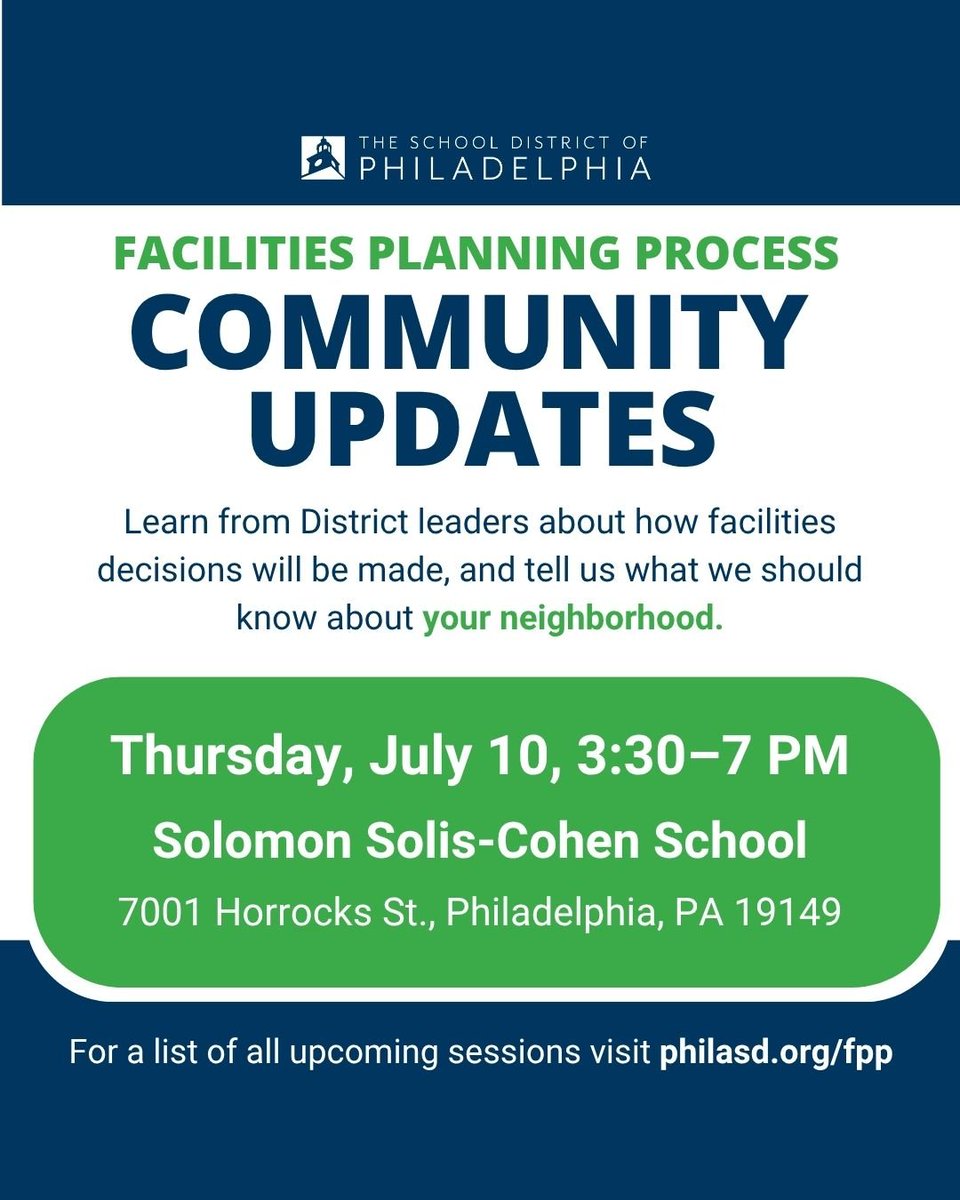 THE SCHOOL DISTRICT OF
PHILADELPHIA

FACILITIES PLANNING PROCESS
COMMUNITY UPDATES

Learn from District leaders about how facilities decisions will be made, and tell us what we should know about your neighborhood.

Thursday, July 10, 3:30–7 PM
Solomon Solis-Cohen School
7001 Horrocks St., Philadelphia, PA 19149

For a list of all upcoming sessions visit philasd.org/fpp